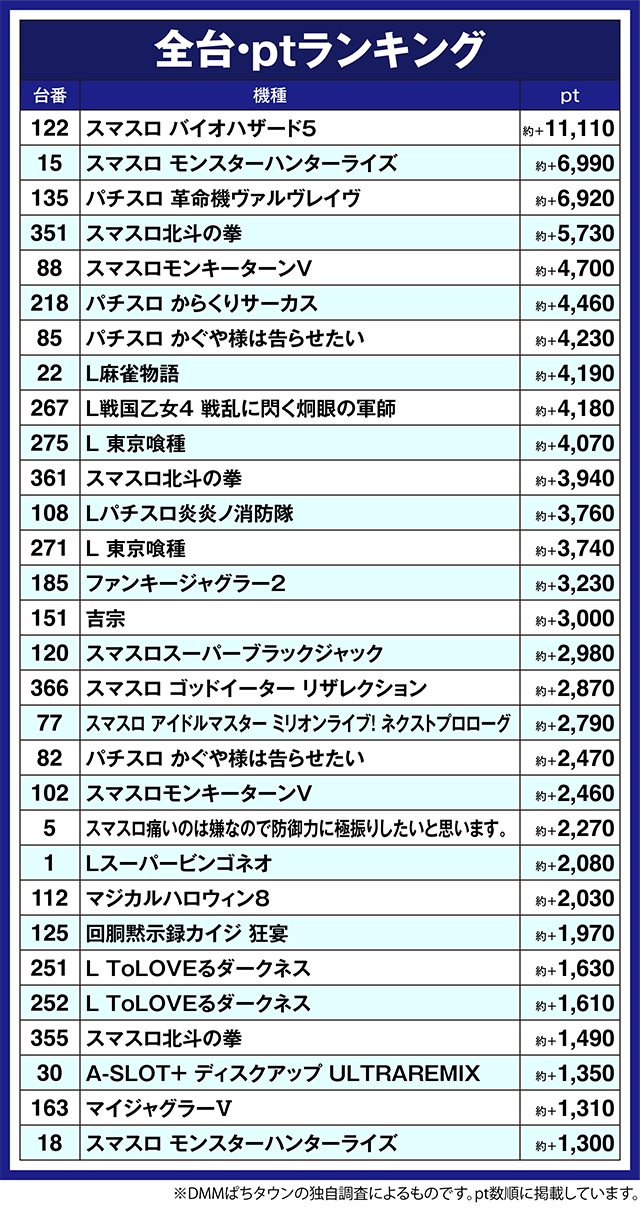 全台・ptランキング

| 台番 | 機種 | pt |
|---|---|---|
| 122 | スマスロ バイオハザード5 | 約+11,110 |
| 15 | スマスロ モンスターハンターライズ | 約+6,990 |
| 135 | パチスロ 革命機ヴァルヴレイヴ | 約+6,920 |
| 351 | スマスロ北斗の拳 | 約+5,730 |
| 88 | スマスロモンキーターンV | 約+4,700 |
| 218 | パチスロ からくりサーカス | 約+4,460 |
| 85 | パチスロ かぐや様は告らせたい | 約+4,230 |
| 22 | L麻雀物語 | 約+4,190 |
| 267 | L戦国乙女4 戦乱に閃く炯眼の軍師 | 約+4,180 |
| 275 | L 東京喰種 | 約+4,070 |
| 361 | スマスロ北斗の拳 | 約+3,940 |
| 108 | Lパチスロ炎炎ノ消防隊 | 約+3,760 |
| 271 | L 東京喰種 | 約+3,740 |
| 185 | ファンキージャグラー2 | 約+3,230 |
| 151 | 吉宗 | 約+3,000 |
| 120 | スマスロスーパーブラックジャック | 約+2,980 |
| 366 | スマスロ ゴッドイーター リザレクション | 約+2,870 |
| 77 | スマスロ アイドルマスター ミリオンライブ! ネクストプロローグ | 約+2,790 |
| 82 | パチスロ かぐや様は告らせたい | 約+2,470 |
| 102 | スマスロモンキーターンV | 約+2,460 |
| 5 | スマスロ痛いのは嫌なので防御力に極振りしたいと思います。 | 約+2,270 |
| 1 | Lスーパービンゴネオ | 約+2,080 |
| 112 | マジカルハロウィン8 | 約+2,030 |
| 125 | 回胴黙示録カイジ 狂宴 | 約+1,970 |
| 251 | L ToLOVEるダークネス | 約+1,630 |
| 252 | L ToLOVEるダークネス | 約+1,610 |
| 355 | スマスロ北斗の拳 | 約+1,490 |
| 30 | A-SLOT+ ディスクアップ ULTRAREMIX | 約+1,350 |
| 163 | マイジャグラーV | 約+1,310 |
| 18 | スマスロ モンスターハンターライズ | 約+1,300 |

※DMMぱちタウンの独自調査によるものです。pt数順に掲載しています。